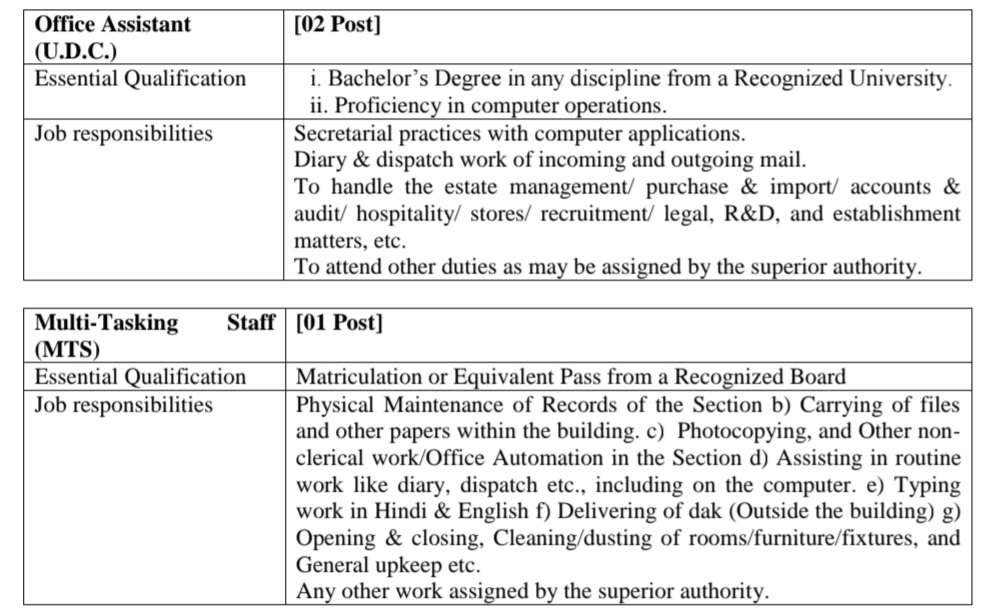 | Office Assistant (U.D.C.) | [02 Post] |
|---|---|
| Essential Qualification | i. Bachelor's Degree in any discipline from a Recognized University. ii. Proficiency in computer operations. |
| Job responsibilities | Secretarial practices with computer applications. Diary & dispatch work of incoming and outgoing mail. To handle the estate management/ purchase & import/ accounts & audit/ hospitality/ stores/ recruitment/ legal, R&D, and establishment matters, etc. To attend other duties as may be assigned by the superior authority. |

| Multi-Tasking Staff (MTS) | [01 Post] |
|---|---|
| Essential Qualification | Matriculation or Equivalent Pass from a Recognized Board |
| Job responsibilities | Physical Maintenance of Records of the Section b) Carrying of files and other papers within the building. c) Photocopying, and Other non-clerical work/Office Automation in the Section d) Assisting in routine work like diary, dispatch etc., including on the computer. e) Typing work in Hindi & English f) Delivering of dak (Outside the building) g) Opening & closing, Cleaning/dusting of rooms/furniture/fixtures, and General upkeep etc. Any other work assigned by the superior authority. |